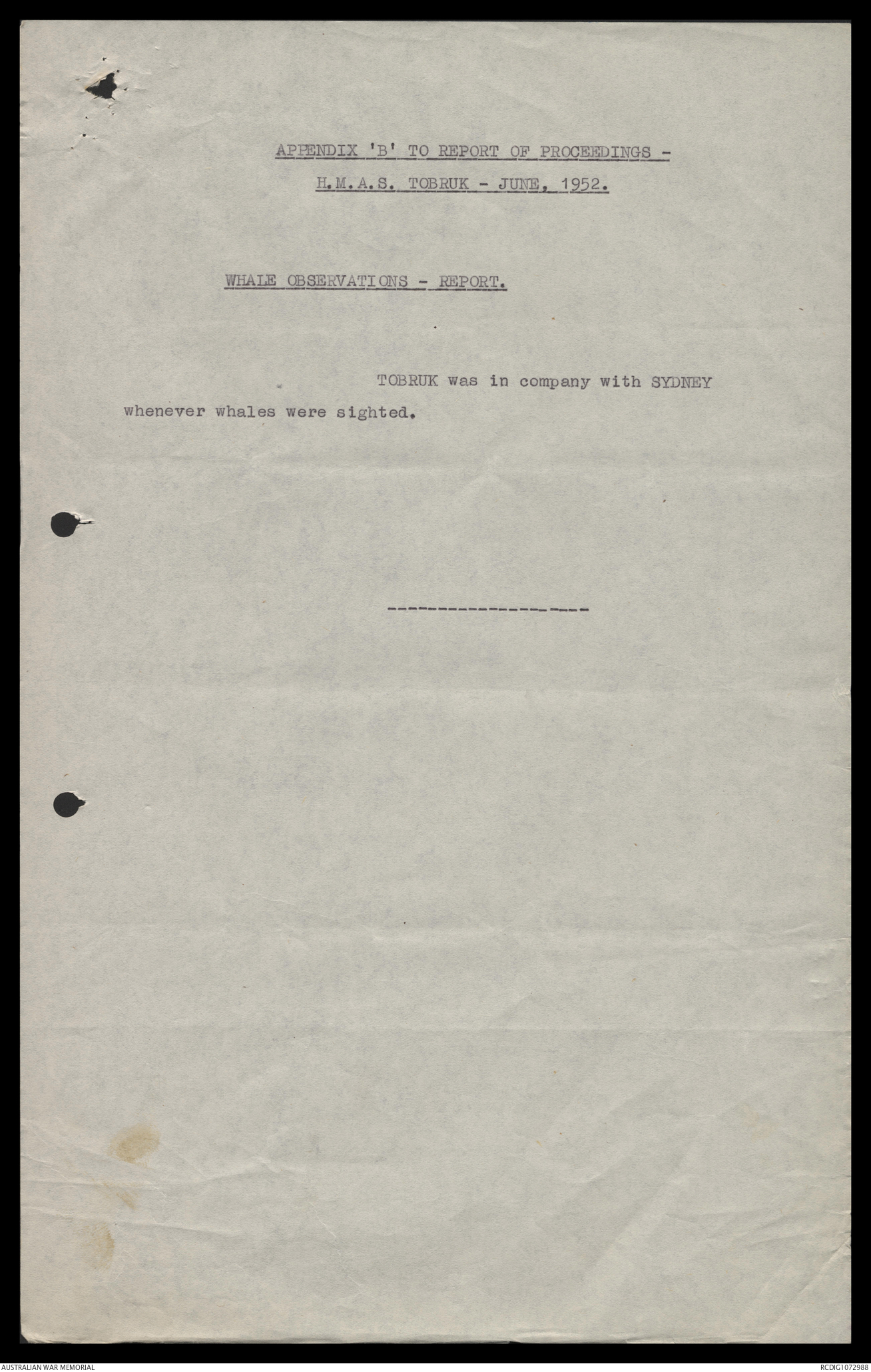 APPENDIX 'B' TO REPORT OF PROCEEDINGS -
H.M.A.S. TOBRUK - JUNE, 1952.

WHALE OBSERVATIONS - REPORT.

TOBRUK was in company with SYDNEY whenever whales were sighted.

-------------------

AUSTRALIAN WAR MEMORIAL
RCDIG1072988